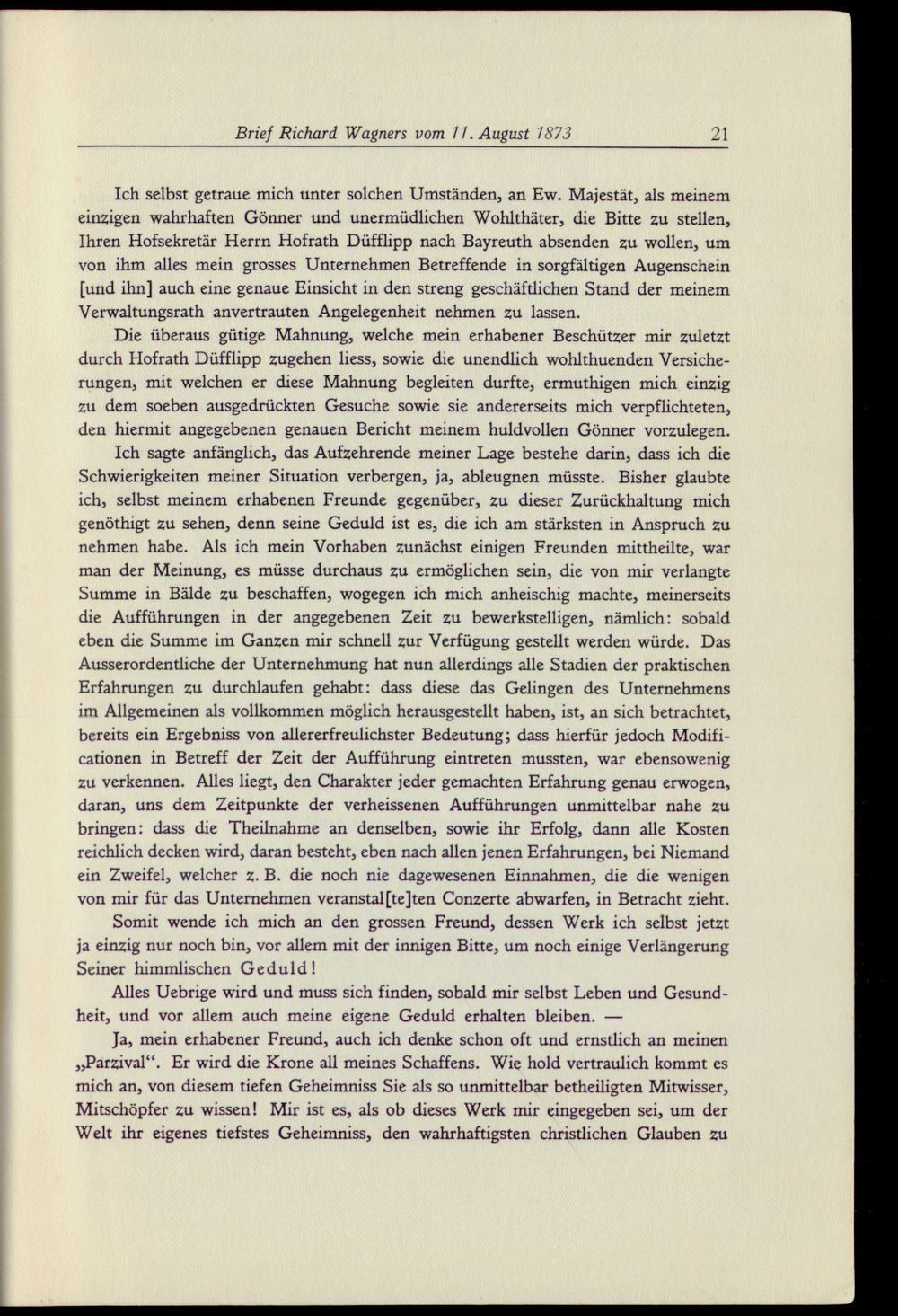 Brief Richard Wagners vom 11. August 1873 21

Ich selbst getraue mich unter solchen Umständen, an Ew. Majestät, als meinem einzigen wahrhaften Gönner und unermüdlichen Wohlthäter, die Bitte zu stellen, Ihren Hofsekretär Herrn Hofrath Düfflipp nach Bayreuth absenden zu wollen, um von ihm alles mein grosses Unternehmen Betreffende in sorgfältigen Augenschein [und ihn] auch eine genaue Einsicht in den streng geschäftlichen Stand der meinem Verwaltungsrath anvertrauten Angelegenheit nehmen zu lassen.

Die überaus gütige Mahnung, welche mein erhabener Beschützer mir zuletzt durch Hofrath Düfflipp zugehen liess, sowie die unendlich wohlthuenden Versicherungen, mit welchen er diese Mahnung begleiten durfte, ermuthigen mich einzig zu dem soeben ausgedrückten Gesuche sowie sie andererseits mich verpflichteten, den hiermit angegebenen genauen Bericht meinem huldvollen Gönner vorzulegen.

Ich sagte anfänglich, das Aufzehrende meiner Lage bestehe darin, dass ich die Schwierigkeiten meiner Situation verbergen, ja, ableugnen müsste. Bisher glaubte ich, selbst meinem erhabenen Freunde gegenüber, zu dieser Zurückhaltung mich genöthigt zu sehen, denn seine Geduld ist es, die ich am stärksten in Anspruch zu nehmen habe. Als ich mein Vorhaben zunächst einigen Freunden mittheilte, war man der Meinung, es müsse durchaus zu ermöglichen sein, die von mir verlangte Summe in Bälde zu beschaffen, wogegen ich mich anheischig machte, meinerseits die Aufführungen in der angegebenen Zeit zu bewerkstelligen, nämlich: sobald eben die Summe im Ganzen mir schnell zur Verfügung gestellt werden würde. Das Ausserordentliche der Unternehmung hat nun allerdings alle Stadien der praktischen Erfahrungen zu durchlaufen gehabt: dass diese das Gelingen des Unternehmens im Allgemeinen als vollkommen möglich herausgestellt haben, ist, an sich betrachtet, bereits ein Ergebniss von allererfreulichster Bedeutung; dass hierfür jedoch Modificationen in Betreff der Zeit der Aufführung eintreten mussten, war ebensowenig zu verkennen. Alles liegt, den Charakter jeder gemachten Erfahrung genau erwogen, daran, uns dem Zeitpunkte der verheissenen Aufführungen unmittelbar nahe zu bringen: dass die Theilnahme an denselben, sowie ihr Erfolg, dann alle Kosten reichlich decken wird, daran besteht, eben nach allen jenen Erfahrungen, bei Niemand ein Zweifel, welcher z. B. die noch nie dagewesenen Einnahmen, die die wenigen von mir für das Unternehmen veranstal[te]ten Conzerte abwarfen, in Betracht zieht.

Somit wende ich mich an den grossen Freund, dessen Werk ich selbst jetzt ja einzig nur noch bin, vor allem mit der innigen Bitte, um noch einige Verlängerung Seiner himmlischen Geduld!

Alles Uebrige wird und muss sich finden, sobald mir selbst Leben und Gesundheit, und vor allem auch meine eigene Geduld erhalten bleiben. —

Ja, mein erhabener Freund, auch ich denke schon oft und ernstlich an meinen „Parzival“. Er wird die Krone all meines Schaffens. Wie hold vertraulich kommt es mich an, von diesem tiefen Geheimniss Sie als so unmittelbar betheiligten Mitwisser, Mitschöpfer zu wissen! Mir ist es, als ob dieses Werk mir eingegeben sei, um der Welt ihr eigenes tiefstes Geheimniss, den wahrhaftigsten christlichen Glauben zu